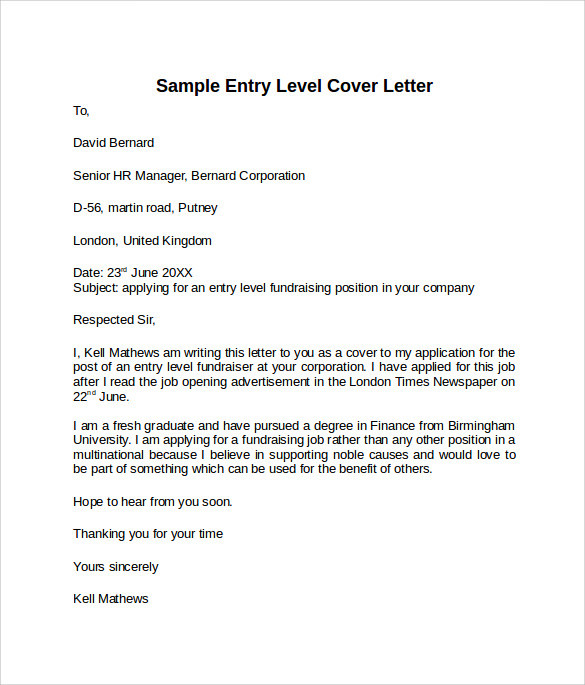 Sample Entry Level Cover Letter

To,

David Bernard

Senior HR Manager, Bernard Corporation

D-56, martin road, Putney

London, United Kingdom

Date: 23$^{rd}$ June 20XX
Subject: applying for an entry level fundraising position in your company

Respected Sir,

I, Kell Mathews am writing this letter to you as a cover to my application for the post of an entry level fundraiser at your corporation. I have applied for this job after I read the job opening advertisement in the London Times Newspaper on 22$^{nd}$ June.

I am a fresh graduate and have pursued a degree in Finance from Birmingham University. I am applying for a fundraising job rather than any other position in a multinational because I believe in supporting noble causes and would love to be part of something which can be used for the benefit of others.

Hope to hear from you soon.

Thanking you for your time

Yours sincerely

Kell Mathews